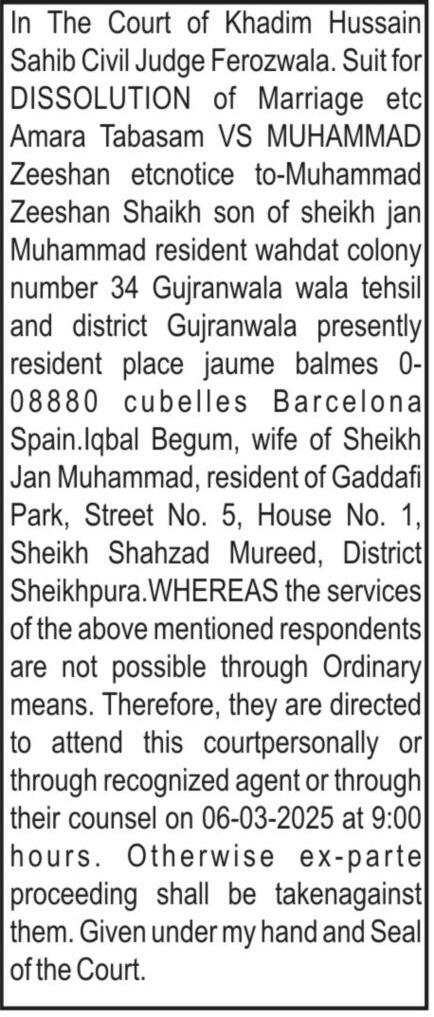 In The Court of Khadim Hussain Sahib Civil Judge Ferozwala. Suit for DISSOLUTION of Marriage etc Amara Tabasam VS MUHAMMAD Zeeshan etcnotice to-Muhammad Zeeshan Shaikh son of sheikh jan Muhammad resident wahdat colony number 34 Gujranwala wala tehsil and district Gujranwala presently resident place jaume balmes 0-08880 cubelles Barcelona Spain.Iqbal Begum, wife of Sheikh Jan Muhammad, resident of Gaddafi Park, Street No. 5, House No. 1, Sheikh Shahzad Mureed, District Sheikhpura.WHEREAS the services of the above mentioned respondents are not possible through Ordinary means. Therefore, they are directed to attend this courtpersonally or through recognized agent or through their counsel on 06-03-2025 at 9:00 hours. Otherwise ex-parte proceeding shall be takenagainst them. Given under my hand and Seal of the Court.